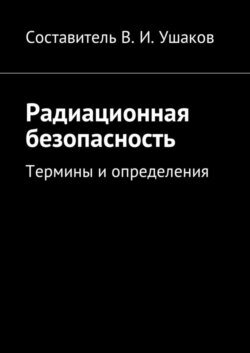 Составитель В. И. Ушаков

Радиационная безопасность

Термины и определения